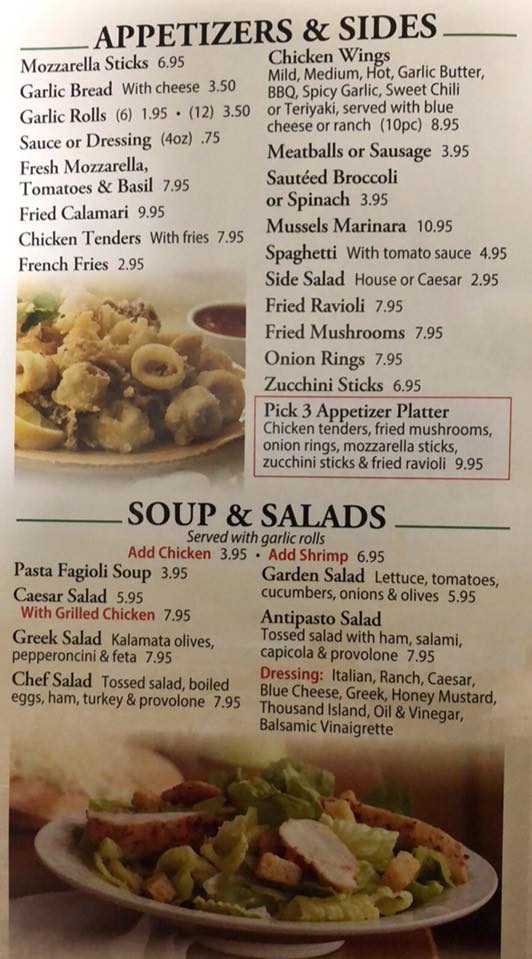 APPETIZERS & SIDES

Mozzarella Sticks 6.95
Garlic Bread With cheese 3.50
Garlic Rolls (6) 1.95 • (12) 3.50
Sauce or Dressing (4oz) .75
Fresh Mozzarella, Tomatoes & Basil 7.95
Fried Calamari 9.95
Chicken Tenders With fries 7.95
French Fries 2.95

Chicken Wings
Mild, Medium, Hot, Garlic Butter, BBQ, Spicy Garlic, Sweet Chili or Teriyaki, served with blue cheese or ranch (10pc) 8.95
Meatballs or Sausage 3.95
Sautéed Broccoli or Spinach 3.95
Mussels Marinara 10.95
Spaghetti With tomato sauce 4.95
Side Salad House or Caesar 2.95
Fried Ravioli 7.95
Fried Mushrooms 7.95
Onion Rings 7.95
Zucchini Sticks 6.95
Pick 3 Appetizer Platter
Chicken tenders, fried mushrooms, onion rings, mozzarella sticks, zucchini sticks & fried ravioli 9.95

SOUP & SALADS
Served with garlic rolls
Add Chicken 3.95 • Add Shrimp 6.95

Pasta Fagioli Soup 3.95
Caesar Salad 5.95
With Grilled Chicken 7.95
Greek Salad Kalamata olives, pepperoncini & feta 7.95
Chef Salad Tossed salad, boiled eggs, ham, turkey & provolone 7.95

Garden Salad Lettuce, tomatoes, cucumbers, onions & olives 5.95
Antipasto Salad
Tossed salad with ham, salami, capicola & provolone 7.95
Dressing: Italian, Ranch, Caesar, Blue Cheese, Greek, Honey Mustard, Thousand Island, Oil & Vinegar, Balsamic Vinaigrette